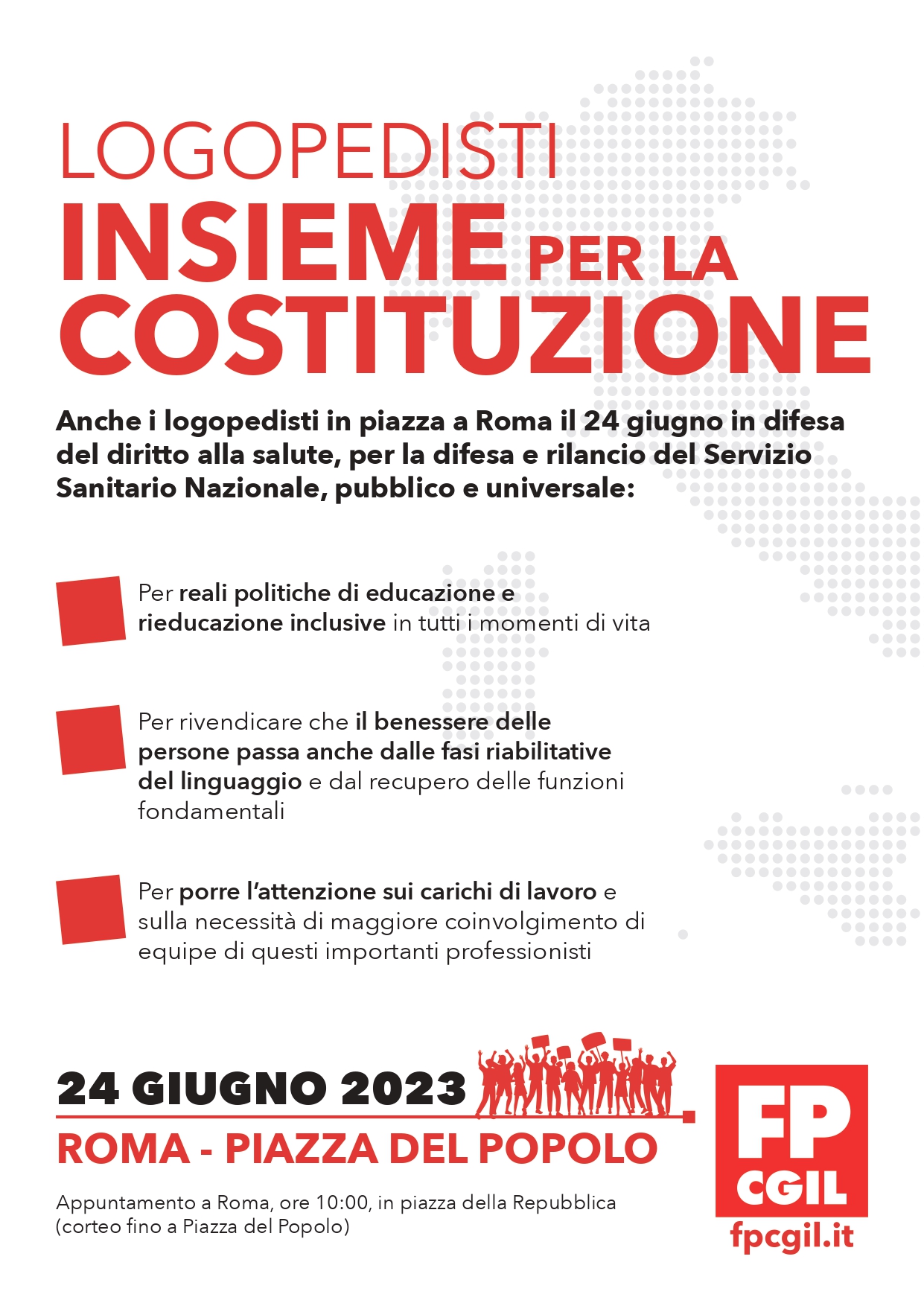 LOGOPEDISTI
INSIEME PER LA COSTITUZIONE

Anche i logopedisti in piazza a Roma il 24 giugno in difesa del diritto alla salute, per la difesa e rilancio del Servizio Sanitario Nazionale, pubblico e universale:

Per reali politiche di educazione e rieducazione inclusive in tutti i momenti di vita

Per rivendicare che il benessere delle persone passa anche dalle fasi riabilitative del linguaggio e dal recupero delle funzioni fondamentali

Per porre l'attenzione sui carichi di lavoro e sulla necessità di maggiore coinvolgimento di equipe di questi importanti professionisti

24 GIUGNO 2023
ROMA - PIAZZA DEL POPOLO

Appuntamento a Roma, ore 10:00, in piazza della Repubblica (corteo fino a Piazza del Popolo)

FP CGIL
fpcgil.it